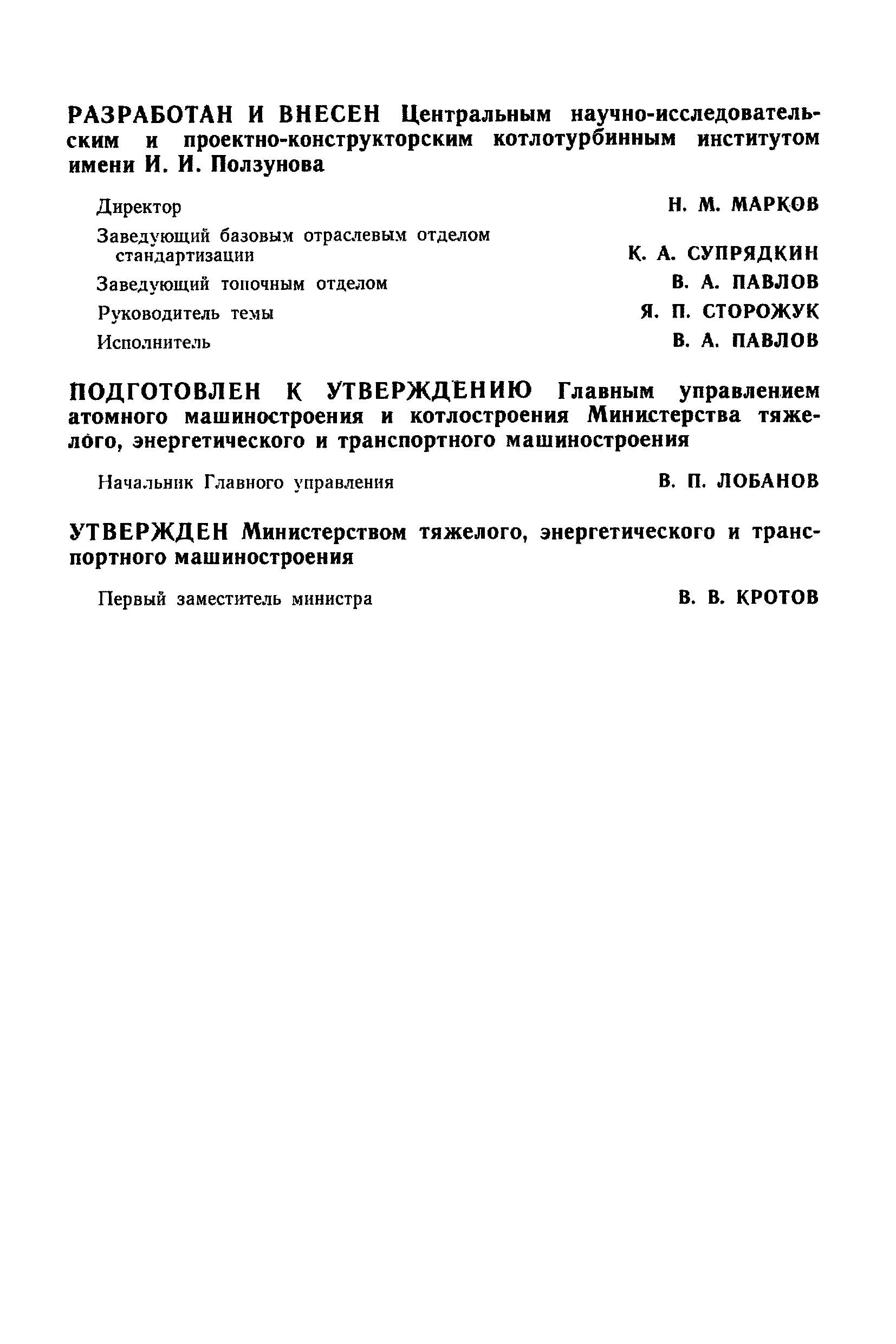 РАЗРАБОТАН И ВНЕСЕН Центральным научно-исследовательским и проектно-конструкторским котлотурбинным институтом имени И. И. Ползунова

Директор Н. М. МАРКОВ

Заведующий базовым отраслевым отделом стандартизации К. А. СУПРЯДКИН

Заведующий топочным отделом В. А. ПАВЛОВ

Руководитель темы Я. П. СТОРОЖУК

Исполнитель В. А. ПАВЛОВ

ПОДГОТОВЛЕН К УТВЕРЖДЕНИЮ Главным управлением атомного машиностроения и котлостроения Министерства тяжелого, энергетического и транспортного машиностроения

Начальник Главного управления В. П. ЛОБАНОВ

УТВЕРЖДЕН Министерством тяжелого, энергетического и транспортного машиностроения

Первый заместитель министра В. В. КРОТОВ